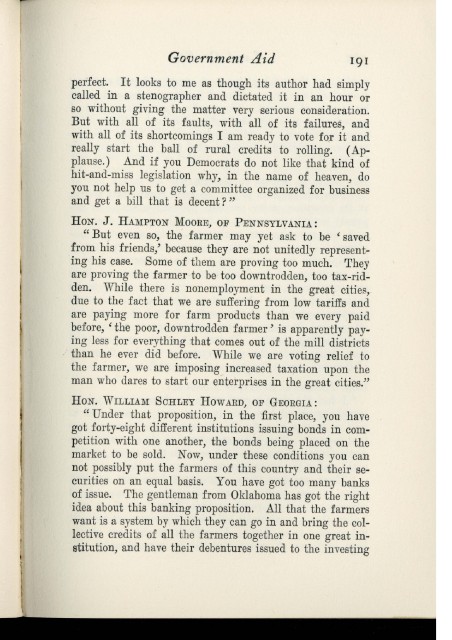 Government Aid 191

perfect. It looks to me as though its author had simply called in a stenographer and dictated it in an hour or so without giving the matter very serious consideration. But with all of its faults, with all of its failures, and with all of its shortcomings I am ready to vote for it and really start the ball of rural credits to rolling. (Applause.) And if you Democrats do not like that kind of hit-and-miss legislation why, in the name of heaven, do you not help us to get a committee organized for business and get a bill that is decent?"

Hon. J. Hampton Moore, of Pennsylvania:

"But even so, the farmer may yet ask to be 'saved from his friends,' because they are not unitedly representing his case. Some of them are proving too much. They are proving the farmer to be too downtrodden, too tax-ridden. While there is nonemployment in the great cities, due to the fact that we are suffering from low tariffs and are paying more for farm products than we every paid before, 'the poor, downtrodden farmer' is apparently paying less for everything that comes out of the mill districts than he ever did before. While we are voting relief to the farmer, we are imposing increased taxation upon the man who dares to start our enterprises in the great cities."

Hon. William Schley Howard, of Georgia:

"Under that proposition, in the first place, you have got forty-eight different institutions issuing bonds in competition with one another, the bonds being placed on the market to be sold. Now, under these conditions you can not possibly put the farmers of this country and their securities on an equal basis. You have got too many banks of issue. The gentleman from Oklahoma has got the right idea about this banking proposition. All that the farmers want is a system by which they can go in and bring the collective credits of all the farmers together in one great institution, and have their debentures issued to the investing